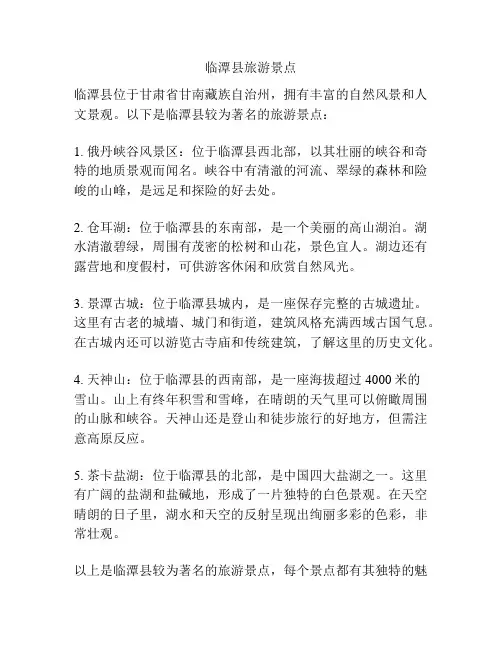 临潭县旅游景点

临潭县位于甘肃省甘南藏族自治州，拥有丰富的自然风景和人文景观。以下是临潭县较为著名的旅游景点：

1. 俄丹峡谷风景区：位于临潭县西北部，以其壮丽的峡谷和奇特的地质景观而闻名。峡谷中有清澈的河流、翠绿的森林和险峻的山峰，是远足和探险的好去处。

2. 仓耳湖：位于临潭县的东南部，是一个美丽的高山湖泊。湖水清澈碧绿，周围有茂密的松树和山花，景色宜人。湖边还有露营地和度假村，可供游客休闲和欣赏自然风光。

3. 景潭古城：位于临潭县城内，是一座保存完整的古城遗址。这里有古老的城墙、城门和街道，建筑风格充满西域古国气息。在古城内还可以游览古寺庙和传统建筑，了解这里的历史文化。

4. 天神山：位于临潭县的西南部，是一座海拔超过 4000 米的雪山。山上有终年积雪和雪峰，在晴朗的天气里可以俯瞰周围的山脉和峡谷。天神山还是登山和徒步旅行的好地方，但需注意高原反应。

5. 茶卡盐湖：位于临潭县的北部，是中国四大盐湖之一。这里有广阔的盐湖和盐碱地，形成了一片独特的白色景观。在天空晴朗的日子里，湖水和天空的反射呈现出绚丽多彩的色彩，非常壮观。

以上是临潭县较为著名的旅游景点，每个景点都有其独特的魅